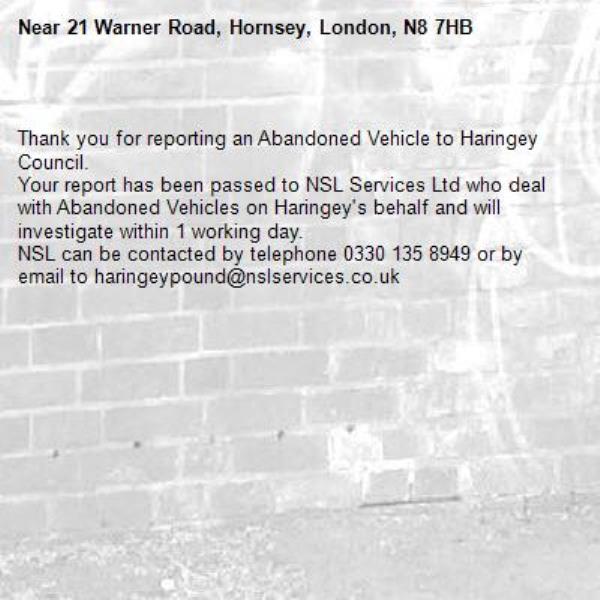 Near 21 Warner Road, Hornsey, London, N8 7HB

Thank you for reporting an Abandoned Vehicle to Haringey Council.
Your report has been passed to NSL Services Ltd who deal with Abandoned Vehicles on Haringey's behalf and will investigate within 1 working day.
NSL can be contacted by telephone 0330 135 8949 or by email to haringeypound@nslservices.co.uk